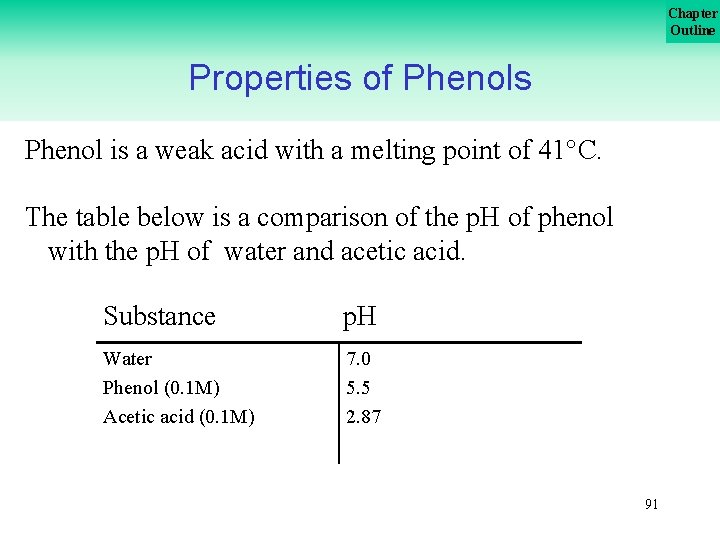 Chapter Outline

Properties of Phenols

Phenol is a weak acid with a melting point of 41°C.

The table below is a comparison of the pH of phenol with the pH of water and acetic acid.

| Substance | pH |
|---|---|
| Water | 7.0 |
| Phenol (0.1M) | 5.5 |
| Acetic acid (0.1M) | 2.87 |

91